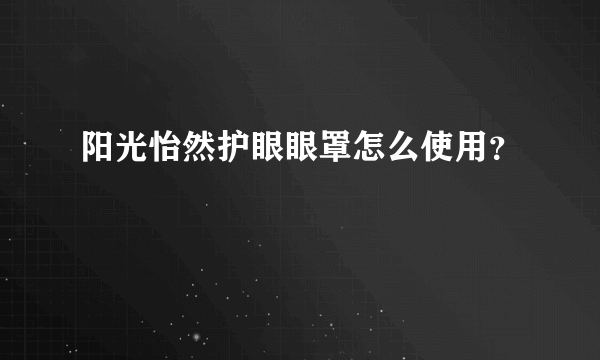 阳光怡然护眼眼罩怎么使用?